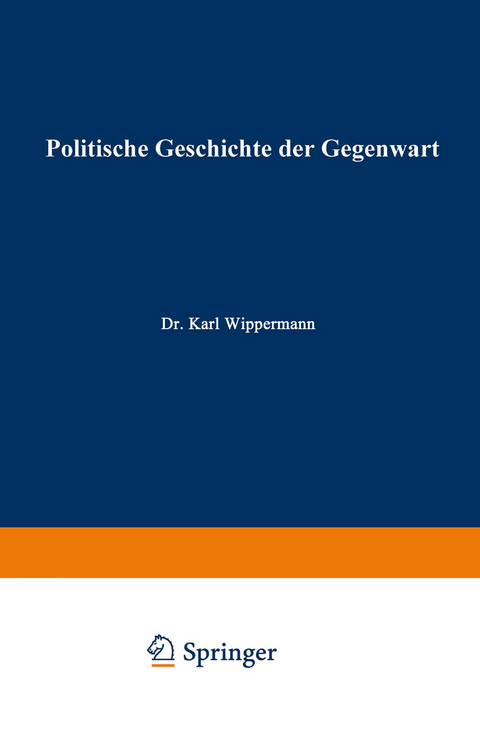 Politische Geschichte der Gegenwart

Dr. Karl Wippermann

Springer